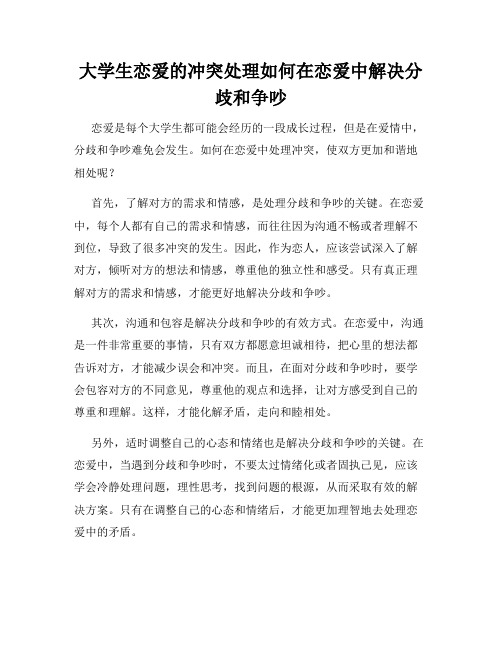 大学生恋爱的冲突处理如何在恋爱中解决分歧和争吵

恋爱是每个大学生都可能会经历的一段成长过程，但是在爱情中，分歧和争吵难免会发生。如何在恋爱中处理冲突，使双方更加和谐地相处呢？

首先，了解对方的需求和情感，是处理分歧和争吵的关键。在恋爱中，每个人都有自己的需求和情感，而往往因为沟通不畅或者理解不到位，导致了很多冲突的发生。因此，作为恋人，应该尝试深入了解对方，倾听对方的想法和情感，尊重他的独立性和感受。只有真正理解对方的需求和情感，才能更好地解决分歧和争吵。

其次，沟通和包容是解决分歧和争吵的有效方式。在恋爱中，沟通是一件非常重要的事情，只有双方都愿意坦诚相待，把心里的想法都告诉对方，才能减少误会和冲突。而且，在面对分歧和争吵时，要学会包容对方的不同意见，尊重他的观点和选择，让对方感受到自己的尊重和理解。这样，才能化解矛盾，走向和睦相处。

另外，适时调整自己的心态和情绪也是解决分歧和争吵的关键。在恋爱中，当遇到分歧和争吵时，不要太过情绪化或者固执己见，应该学会冷静处理问题，理性思考，找到问题的根源，从而采取有效的解决方案。只有在调整自己的心态和情绪后，才能更加理智地去处理恋爱中的矛盾。